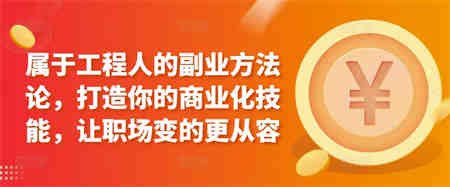 属于工程人的副业方法论，打造你的商业化技能，让职场变的更从容

¥